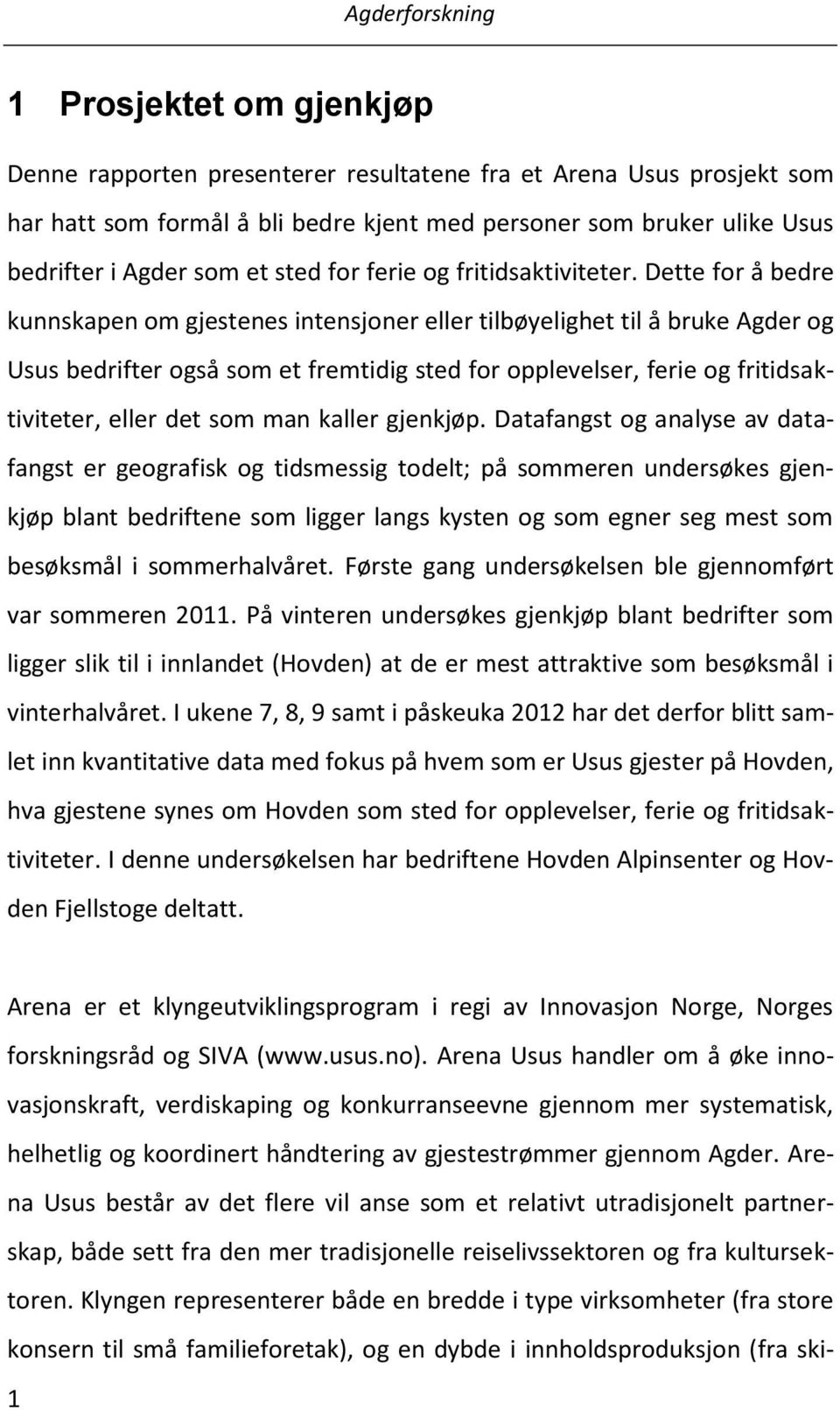 Agderforskning

1 Prosjektet om gjenkjøp

Denne rapporten presenterer resultatene fra et Arena Usus prosjekt som har hatt som formål å bli bedre kjent med personer som bruker ulike Usus bedrifter i Agder som et sted for ferie og fritidsaktiviteter. Dette for å bedre kunnskapen om gjestenes intensjoner eller tilbøyelighet til å bruke Agder og Usus bedrifter også som et fremtidig sted for opplevelser, ferie og fritidsaktiviteter, eller det som man kaller gjenkjøp. Datafangst og analyse av datafangst er geografisk og tidsmessig todelt; på sommeren undersøkes gjenkjøp blant bedriftene som ligger langs kysten og som egner seg mest som besøksmål i sommerhalvåret. Første gang undersøkelsen ble gjennomført var sommeren 2011. På vinteren undersøkes gjenkjøp blant bedrifter som ligger slik til i innlandet (Hovden) at de er mest attraktive som besøksmål i vinterhalvåret. I ukene 7, 8, 9 samt i påskeuka 2012 har det derfor blitt samlet inn kvantitative data med fokus på hvem som er Usus gjester på Hovden, hva gjestene synes om Hovden som sted for opplevelser, ferie og fritidsaktiviteter. I denne undersøkelsen har bedriftene Hovden Alpinsenter og Hovden Fjellstoge deltatt.

Arena er et klyngeutviklingsprogram i regi av Innovasjon Norge, Norges forskningsråd og SIVA (www.usus.no). Arena Usus handler om å øke innovasjonskraft, verdiskaping og konkurranseevne gjennom mer systematisk, helhetlig og koordinert håndtering av gjestestrømmer gjennom Agder. Arena Usus består av det flere vil anse som et relativt utradisjonelt partnerskap, både sett fra den mer tradisjonelle reiselivssektoren og fra kultursektoren. Klyngen representerer både en bredde i type virksomheter (fra store konsern til små familieforetak), og en dybde i innholdsproduksjon (fra ski-

1